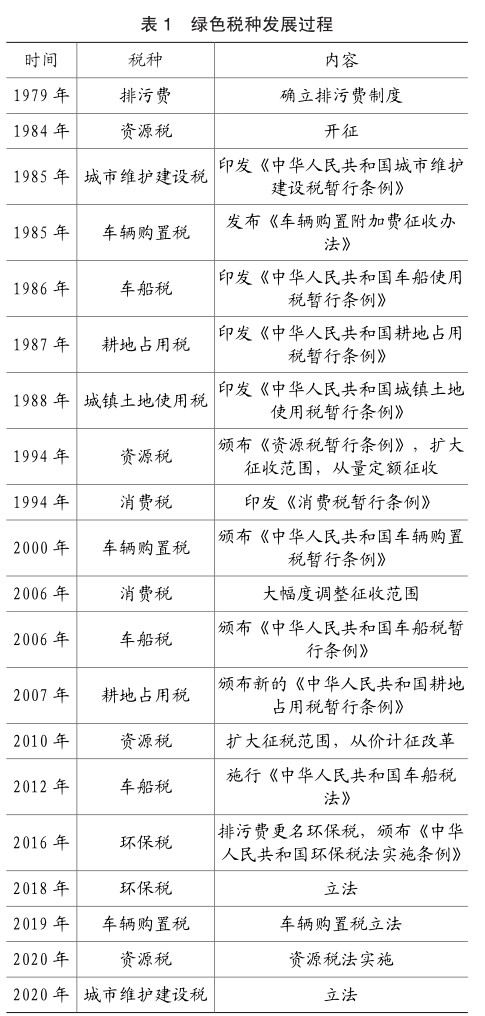 表 1　绿色税种发展过程

| 时间 | 税种 | 内容 |
|---|---|---|
| 1979 年 | 排污费 | 确立排污费制度 |
| 1984 年 | 资源税 | 开征 |
| 1985 年 | 城市维护建设税 | 印发《中华人民共和国城市维护建设税暂行条例》 |
| 1985 年 | 车辆购置税 | 发布《车辆购置附加费征收办法》 |
| 1986 年 | 车船税 | 印发《中华人民共和国车船使用税暂行条例》 |
| 1987 年 | 耕地占用税 | 印发《中华人民共和国耕地占用税暂行条例》 |
| 1988 年 | 城镇土地使用税 | 印发《中华人民共和国城镇土地使用税暂行条例》 |
| 1994 年 | 资源税 | 颁布《资源税暂行条例》，扩大征收范围，从量定额征收 |
| 1994 年 | 消费税 | 印发《消费税暂行条例》 |
| 2000 年 | 车辆购置税 | 颁布《中华人民共和国车辆购置税暂行条例》 |
| 2006 年 | 消费税 | 大幅度调整征收范围 |
| 2006 年 | 车船税 | 颁布《中华人民共和国车船税暂行条例》 |
| 2007 年 | 耕地占用税 | 颁布新的《中华人民共和国耕地占用税暂行条例》 |
| 2010 年 | 资源税 | 扩大征税范围，从价计征改革 |
| 2012 年 | 车船税 | 施行《中华人民共和国车船税法》 |
| 2016 年 | 环保税 | 排污费更名环保税，颁布《中华人民共和国环保税法实施条例》 |
| 2018 年 | 环保税 | 立法 |
| 2019 年 | 车辆购置税 | 车辆购置税立法 |
| 2020 年 | 资源税 | 资源税法实施 |
| 2020 年 | 城市维护建设税 | 立法 |